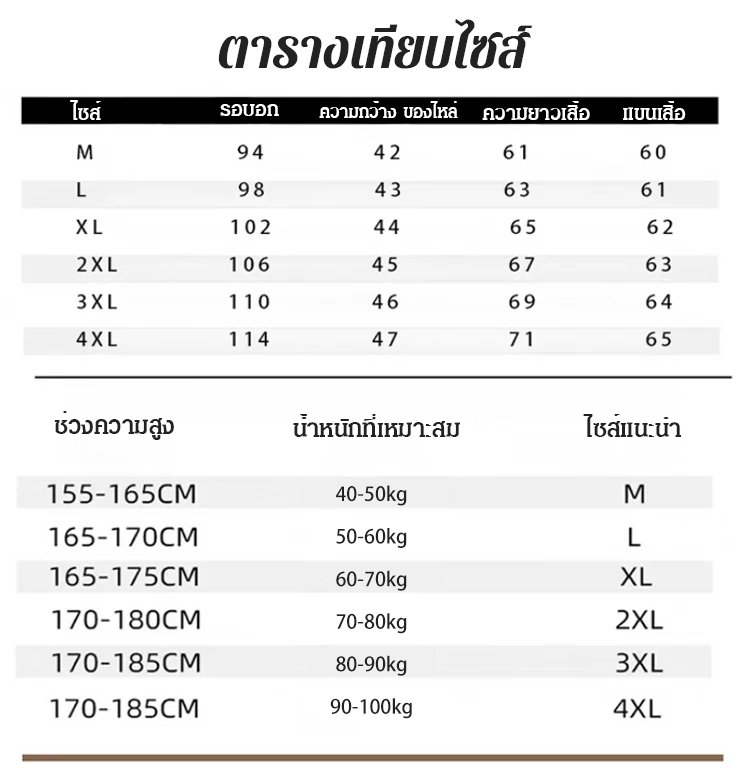 ตารางเทียบไซส์

| ไซส์ | รอบอก | ความกว้าง ของไหล่ | ความยาวเสื้อ | แขนเสื้อ |
|---|---|---|---|---|
| M | 94 | 42 | 61 | 60 |
| L | 98 | 43 | 63 | 61 |
| XL | 102 | 44 | 65 | 62 |
| 2XL | 106 | 45 | 67 | 63 |
| 3XL | 110 | 46 | 69 | 64 |
| 4XL | 114 | 47 | 71 | 65 |

| ช่วงความสูง | น้ำหนักที่เหมาะสม | ไซส์แนะนำ |
|---|---|---|
| 155-165CM | 40-50kg | M |
| 165-170CM | 50-60kg | L |
| 165-175CM | 60-70kg | XL |
| 170-180CM | 70-80kg | 2XL |
| 170-185CM | 80-90kg | 3XL |
| 170-185CM | 90-100kg | 4XL |